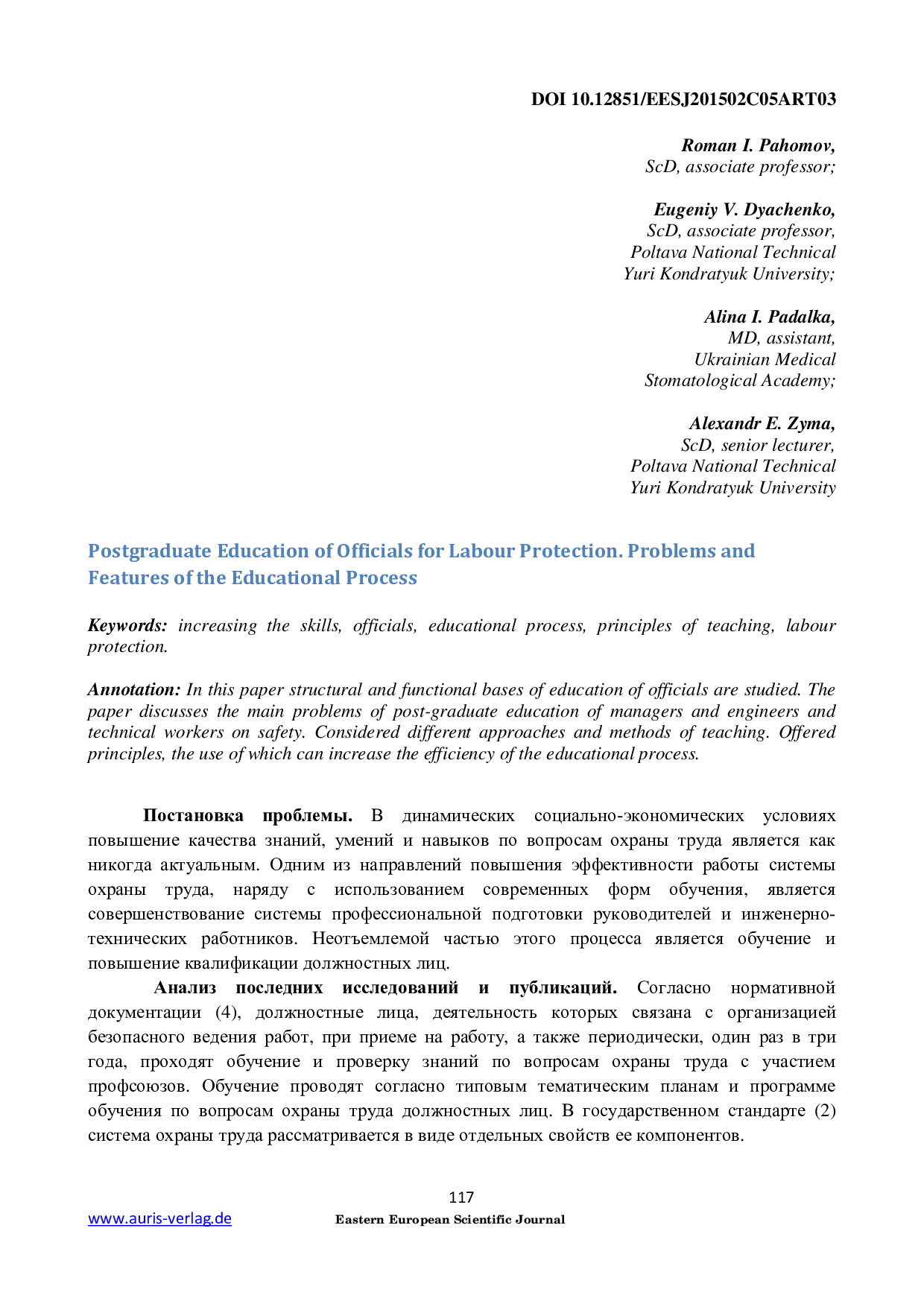 DOI 10.12851/EESJ201502C05ART03

Roman I. Pahomov,
ScD, associate professor;

Eugeniy V. Dyachenko,
ScD, associate professor,
Poltava National Technical
Yuri Kondratyuk University;

Alina I. Padalka,
MD, assistant,
Ukrainian Medical
Stomatological Academy;

Alexandr E. Zyma,
ScD, senior lecturer,
Poltava National Technical
Yuri Kondratyuk University

Postgraduate Education of Officials for Labour Protection. Problems and Features of the Educational Process

Keywords: increasing the skills, officials, educational process, principles of teaching, labour protection.

Annotation: In this paper structural and functional bases of education of officials are studied. The paper discusses the main problems of post-graduate education of managers and engineers and technical workers on safety. Considered different approaches and methods of teaching. Offered principles, the use of which can increase the efficiency of the educational process.

Постановка проблемы. В динамических социально-экономических условиях повышение качества знаний, умений и навыков по вопросам охраны труда является как никогда актуальным. Одним из направлений повышения эффективности работы системы охраны труда, наряду с использованием современных форм обучения, является совершенствование системы профессиональной подготовки руководителей и инженерно-технических работников. Неотъемлемой частью этого процесса является обучение и повышение квалификации должностных лиц.

Анализ последних исследований и публикаций. Согласно нормативной документации (4), должностные лица, деятельность которых связана с организацией безопасного ведения работ, при приеме на работу, а также периодически, один раз в три года, проходят обучение и проверку знаний по вопросам охраны труда с участием профсоюзов. Обучение проводят согласно типовым тематическим планам и программе обучения по вопросам охраны труда должностных лиц. В государственном стандарте (2) система охраны труда рассматривается в виде отдельных свойств ее компонентов.

117
www.auris-verlag.de Eastern European Scientific Journal